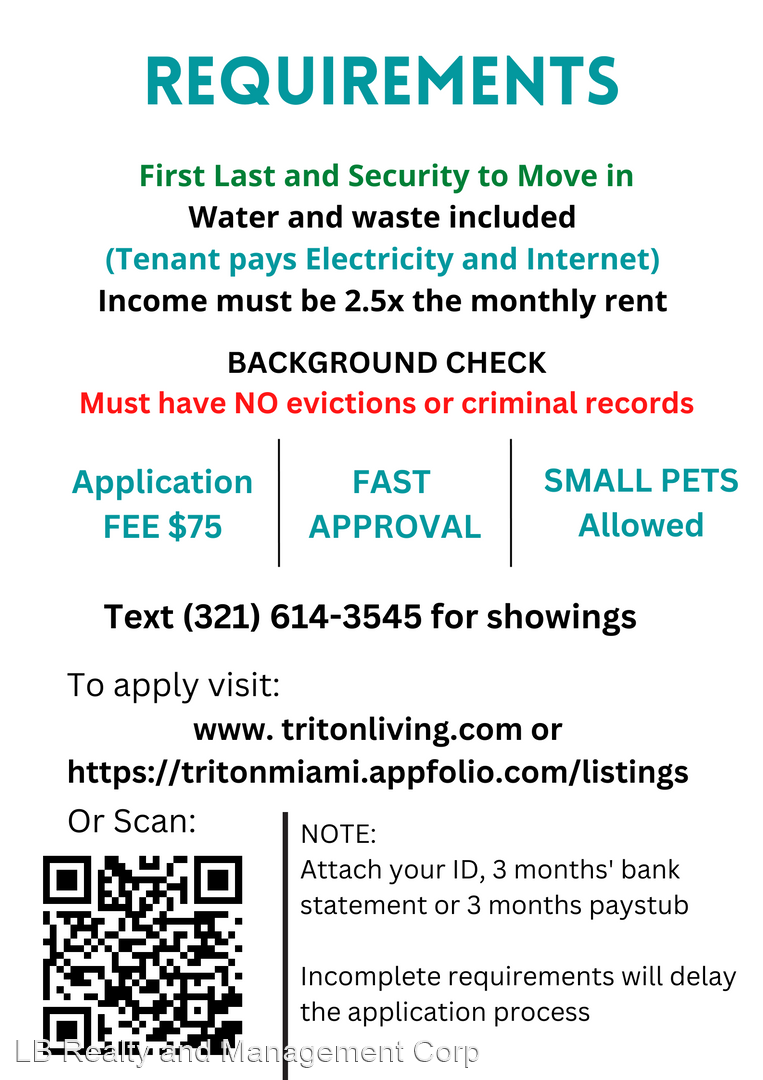 REQUIREMENTS

First Last and Security to Move in
Water and waste included
(Tenant pays Electricity and Internet)
Income must be 2.5x the monthly rent

BACKGROUND CHECK
Must have NO evictions or criminal records

Application FEE $75

FAST APPROVAL

SMALL PETS Allowed

Text (321) 614-3545 for showings

To apply visit:
www. tritonliving.com or
https://tritonmiami.appfolio.com/listings

Or Scan:

NOTE:
Attach your ID, 3 months' bank statement or 3 months paystub

Incomplete requirements will delay the application process

LB Realty and Management Corp